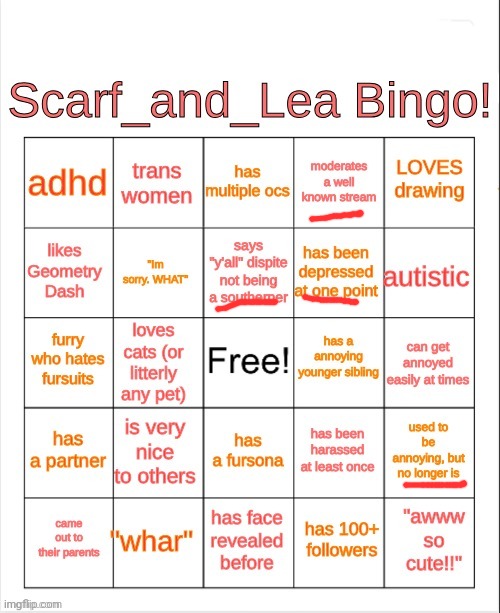 Scarf_and_Lea Bingo!

| adhd | trans women | has multiple ocs | moderates a well known stream | LOVES drawing |
|---|---|---|---|---|
| likes Geometry Dash | "Im sorry. WHAT" | says "y'all" dispite not being a southerner | has been depressed at one point | autistic |
| furry who hates fursuits | loves cats (or litterly any pet) | Free! | has a annoying younger sibling | can get annoyed easily at times |
| has a partner | is very nice to others | has a fursona | has been harassed at least once | used to be annoying, but no longer is |
| came out to their parents | "whar" | has face revealed before | has 100+ followers | "awww so cute!!" |

imgflip.com